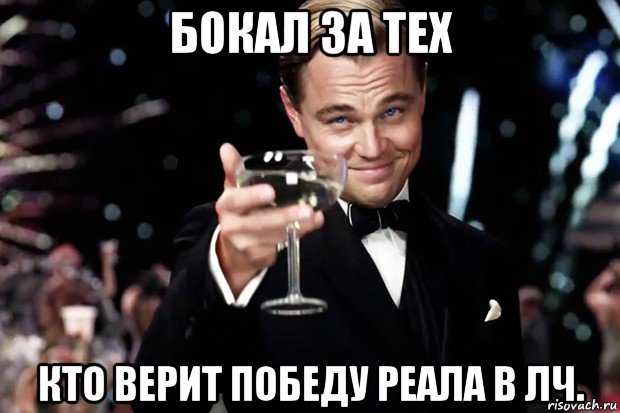 БОКАЛ ЗА ТЕХ

КТО ВЕРИТ ПОБЕДУ РЕАЛА В ЛЧ.

risovach.ru